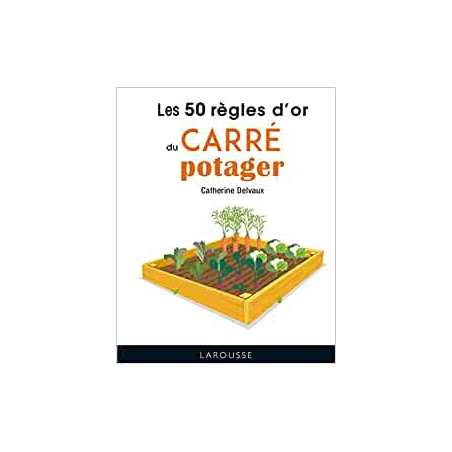 Les 50 règles d'or

du CARRÉ potager

Catherine Delvaux

LAROUSSE